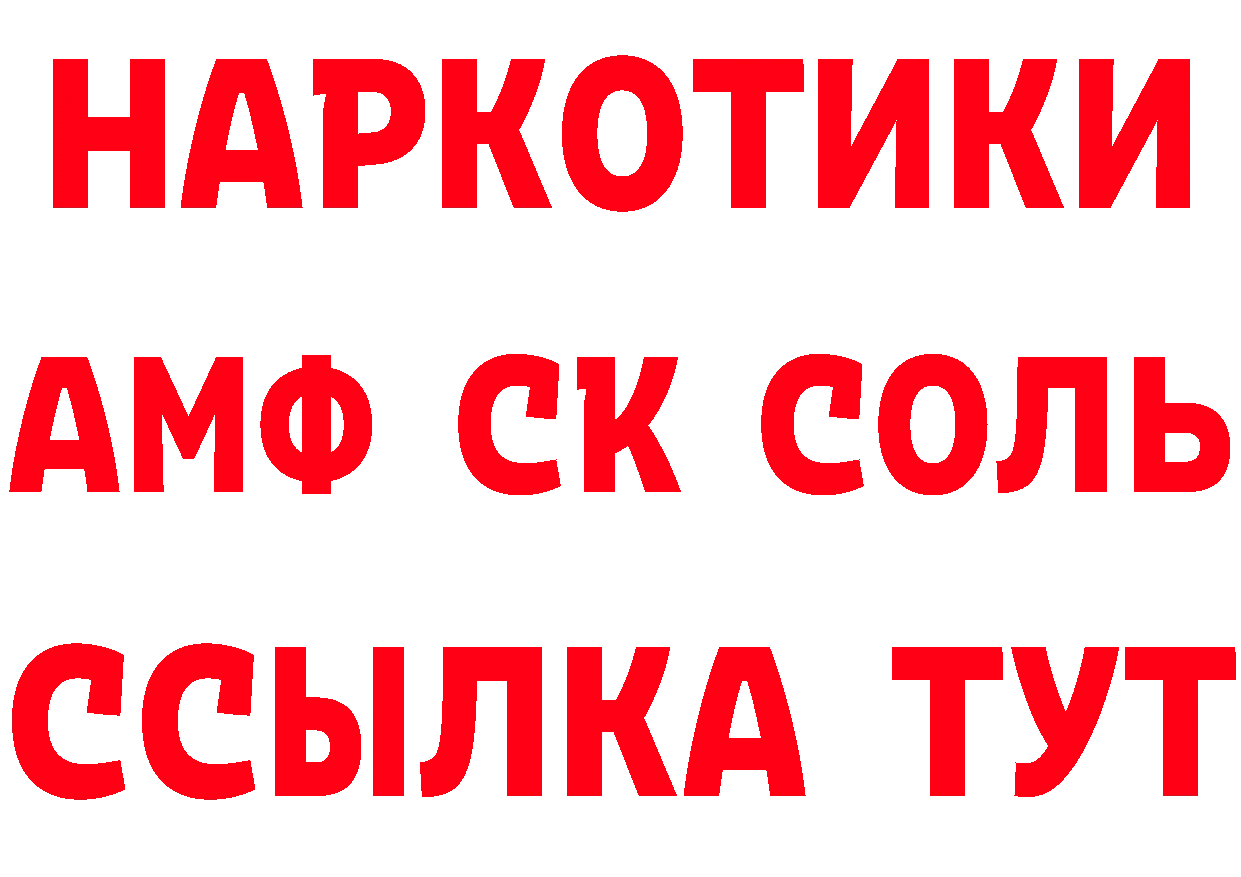 НАРКОТИКИ
АМФ СК СОЛЬ
ССЫЛКА ТУТ